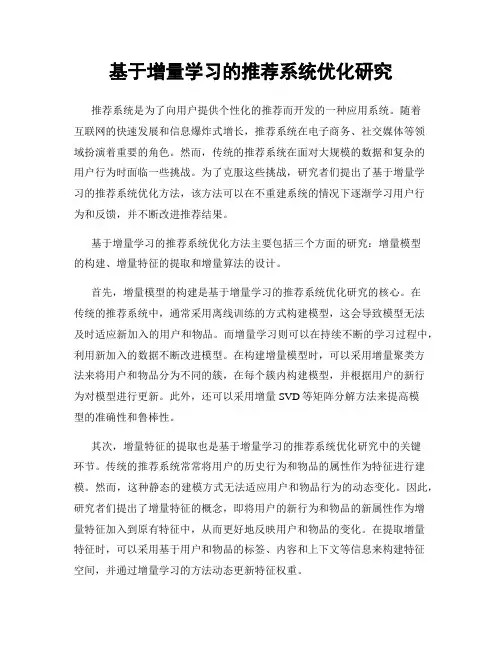 基于增量学习的推荐系统优化研究

推荐系统是为了向用户提供个性化的推荐而开发的一种应用系统。随着互联网的快速发展和信息爆炸式增长，推荐系统在电子商务、社交媒体等领域扮演着重要的角色。然而，传统的推荐系统在面对大规模的数据和复杂的用户行为时面临一些挑战。为了克服这些挑战，研究者们提出了基于增量学习的推荐系统优化方法，该方法可以在不重建系统的情况下逐渐学习用户行为和反馈，并不断改进推荐结果。

基于增量学习的推荐系统优化方法主要包括三个方面的研究：增量模型的构建、增量特征的提取和增量算法的设计。

首先，增量模型的构建是基于增量学习的推荐系统优化研究的核心。在传统的推荐系统中，通常采用离线训练的方式构建模型，这会导致模型无法及时适应新加入的用户和物品。而增量学习则可以在持续不断的学习过程中，利用新加入的数据不断改进模型。在构建增量模型时，可以采用增量聚类方法来将用户和物品分为不同的簇，在每个簇内构建模型，并根据用户的新行为对模型进行更新。此外，还可以采用增量 SVD 等矩阵分解方法来提高模型的准确性和鲁棒性。

其次，增量特征的提取也是基于增量学习的推荐系统优化研究中的关键环节。传统的推荐系统常常将用户的历史行为和物品的属性作为特征进行建模。然而，这种静态的建模方式无法适应用户和物品行为的动态变化。因此，研究者们提出了增量特征的概念，即将用户的新行为和物品的新属性作为增量特征加入到原有特征中，从而更好地反映用户和物品的变化。在提取增量特征时，可以采用基于用户和物品的标签、内容和上下文等信息来构建特征空间，并通过增量学习的方法动态更新特征权重。